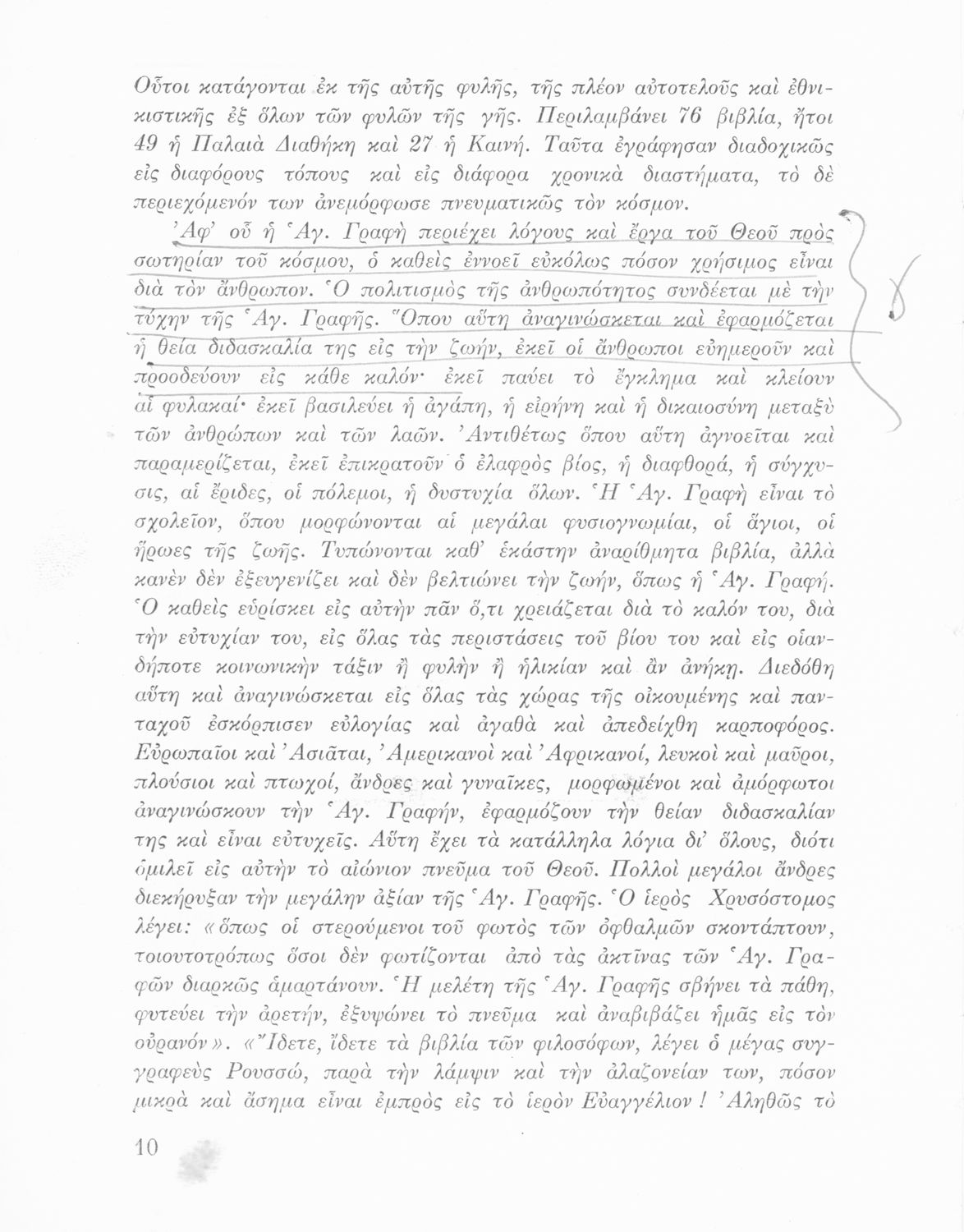 Οὗτοι κατάγονται ἐκ τῆς αὐτῆς φυλῆς, τῆς πλέον αὐτοτελοῦς καὶ ἐθνικιστικῆς ἐξ ὅλων τῶν φυλῶν τῆς γῆς. Περιλαμβάνει 76 βιβλία, ἤτοι 49 ἡ Παλαιὰ Διαθήκη καὶ 27 ἡ Καινή. Ταῦτα ἐγράφησαν διαδοχικῶς εἰς διαφόρους τόπους καὶ εἰς διάφορα χρονικὰ διαστήματα, τὸ δὲ περιεχόμενόν των ἀνεμόρφωσε πνευματικῶς τὸν κόσμον.

Ἀφ' οὗ ἡ Ἁγ. Γραφὴ περιέχει λόγους καὶ ἔργα τοῦ Θεοῦ πρὸς σωτηρίαν τοῦ κόσμου, ὁ καθεὶς ἐννοεῖ εὐκόλως πόσον χρήσιμος εἶναι διὰ τὸν ἄνθρωπον. Ὁ πολιτισμὸς τῆς ἀνθρωπότητος συνδέεται μὲ τὴν τύχην τῆς Ἁγ. Γραφῆς. Ὅπου αὕτη ἀναγινώσκεται καὶ ἐφαρμόζεται ἡ θεία διδασκαλία της εἰς τὴν ζωήν, ἐκεῖ οἱ ἄνθρωποι εὐημεροῦν καὶ προοδεύουν εἰς κάθε καλόν· ἐκεῖ παύει τὸ ἔγκλημα καὶ κλείουν αἱ φυλακαί· ἐκεῖ βασιλεύει ἡ ἀγάπη, ἡ εἰρήνη καὶ ἡ δικαιοσύνη μεταξὺ τῶν ἀνθρώπων καὶ τῶν λαῶν. Ἀντιθέτως ὅπου αὕτη ἀγνοεῖται καὶ παραμερίζεται, ἐκεῖ ἐπικρατοῦν ὁ ἐλαφρὸς βίος, ἡ διαφθορά, ἡ σύγχυσις, αἱ ἔριδες, οἱ πόλεμοι, ἡ δυστυχία ὅλων. Ἡ Ἁγ. Γραφὴ εἶναι τὸ σχολεῖον, ὅπου μορφώνονται αἱ μεγάλαι φυσιογνωμίαι, οἱ ἅγιοι, οἱ ἥρωες τῆς ζωῆς. Τυπώνονται καθ' ἑκάστην ἀναρίθμητα βιβλία, ἀλλὰ κανὲν δὲν ἐξευγενίζει καὶ δὲν βελτιώνει τὴν ζωήν, ὅπως ἡ Ἁγ. Γραφή. Ὁ καθεὶς εὑρίσκει εἰς αὐτὴν πᾶν ὅ,τι χρειάζεται διὰ τὸ καλόν του, διὰ τὴν εὐτυχίαν του, εἰς ὅλας τὰς περιστάσεις τοῦ βίου του καὶ εἰς οἱανδήποτε κοινωνικὴν τάξιν ἢ φυλὴν ἢ ἡλικίαν καὶ ἂν ἀνήκῃ. Διεδόθη αὕτη καὶ ἀναγινώσκεται εἰς ὅλας τὰς χώρας τῆς οἰκουμένης καὶ πανταχοῦ ἐσκόρπισεν εὐλογίας καὶ ἀγαθὰ καὶ ἀπεδείχθη καρποφόρος. Εὐρωπαῖοι καὶ Ἀσιᾶται, Ἀμερικανοὶ καὶ Ἀφρικανοί, λευκοὶ καὶ μαῦροι, πλούσιοι καὶ πτωχοί, ἄνδρες καὶ γυναῖκες, μορφωμένοι καὶ ἀμόρφωτοι ἀναγινώσκουν τὴν Ἁγ. Γραφήν, ἐφαρμόζουν τὴν θείαν διδασκαλίαν της καὶ εἶναι εὐτυχεῖς. Αὕτη ἔχει τὰ κατάλληλα λόγια δι' ὅλους, διότι ὁμιλεῖ εἰς αὐτὴν τὸ αἰώνιον πνεῦμα τοῦ Θεοῦ. Πολλοὶ μεγάλοι ἄνδρες διεκήρυξαν τὴν μεγάλην ἀξίαν τῆς Ἁγ. Γραφῆς. Ὁ ἱερὸς Χρυσόστομος λέγει: «ὅπως οἱ στερούμενοι τοῦ φωτὸς τῶν ὀφθαλμῶν σκοντάπτουν, τοιουτοτρόπως ὅσοι δὲν φωτίζονται ἀπὸ τὰς ἀκτῖνας τῶν Ἁγ. Γραφῶν διαρκῶς ἁμαρτάνουν. Ἡ μελέτη τῆς Ἁγ. Γραφῆς σβήνει τὰ πάθη, φυτεύει τὴν ἀρετήν, ἐξυψώνει τὸ πνεῦμα καὶ ἀναβιβάζει ἡμᾶς εἰς τὸν οὐρανόν». «Ἴδετε, ἴδετε τὰ βιβλία τῶν φιλοσόφων, λέγει ὁ μέγας συγγραφεὺς Ρουσσώ, παρὰ τὴν λάμψιν καὶ τὴν ἀλαζονείαν των, πόσον μικρὰ καὶ ἄσημα εἶναι ἐμπρὸς εἰς τὸ ἱερὸν Εὐαγγέλιον! Ἀληθῶς τὸ

10